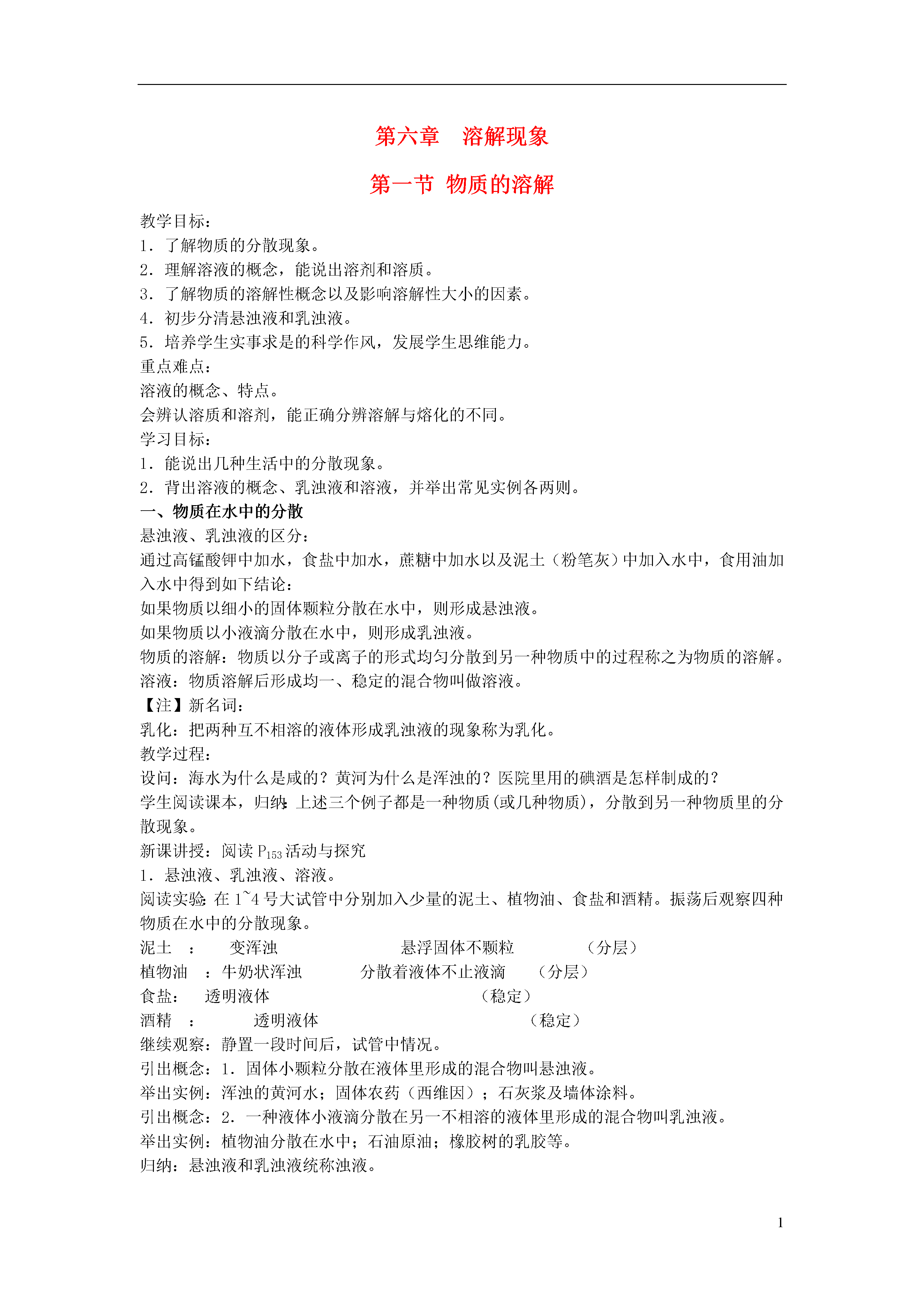 第六章　溶解现象

第一节 物质的溶解

教学目标：
1．了解物质的分散现象。
2．理解溶液的概念，能说出溶剂和溶质。
3．了解物质的溶解性概念以及影响溶解性大小的因素。
4．初步分清悬浊液和乳浊液。
5．培养学生实事求是的科学作风，发展学生思维能力。
重点难点：
溶液的概念、特点。
会辨认溶质和溶剂，能正确分辨溶解与熔化的不同。
学习目标：
1．能说出几种生活中的分散现象。
2．背出溶液的概念、乳浊液和溶液，并举出常见实例各两则。
一、物质在水中的分散
悬浊液、乳浊液的区分：
通过高锰酸钾中加水，食盐中加水，蔗糖中加水以及泥土（粉笔灰）中加入水中，食用油加入水中得到如下结论：
如果物质以细小的固体颗粒分散在水中，则形成悬浊液。
如果物质以小液滴分散在水中，则形成乳浊液。
物质的溶解：物质以分子或离子的形式均匀分散到另一种物质中的过程称之为物质的溶解。
溶液：物质溶解后形成均一、稳定的混合物叫做溶液。
【注】新名词：
乳化：把两种互不相溶的液体形成乳浊液的现象称为乳化。
教学过程：
设问：海水为什么是咸的？黄河为什么是浑浊的？医院里用的碘酒是怎样制成的？
学生阅读课本，归纳：上述三个例子都是一种物质(或几种物质)，分散到另一种物质里的分散现象。
新课讲授：阅读 $P_{153}$ 活动与探究
1．悬浊液、乳浊液、溶液。
阅读实验：在 1~4 号大试管中分别加入少量的泥土、植物油、食盐和酒精。振荡后观察四种物质在水中的分散现象。
泥土　：　变浑浊　悬浮固体不颗粒　（分层）
植物油　：牛奶状浑浊　分散着液体不止液滴　（分层）
食盐：　透明液体　（稳定）
酒精　：　透明液体　（稳定）
继续观察：静置一段时间后，试管中情况。
引出概念：1．固体小颗粒分散在液体里形成的混合物叫悬浊液。
举出实例：浑浊的黄河水；固体农药（西维因）；石灰浆及墙体涂料。
引出概念：2．一种液体小液滴分散在另一不相溶的液体里形成的混合物叫乳浊液。
举出实例：植物油分散在水中；石油原油；橡胶树的乳胶等。
归纳：悬浊液和乳浊液统称浊液。

1